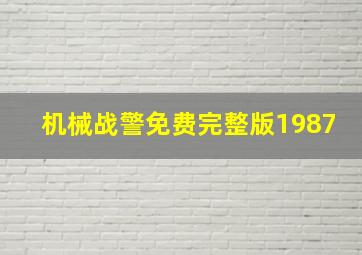 机械战警免费完整版1987